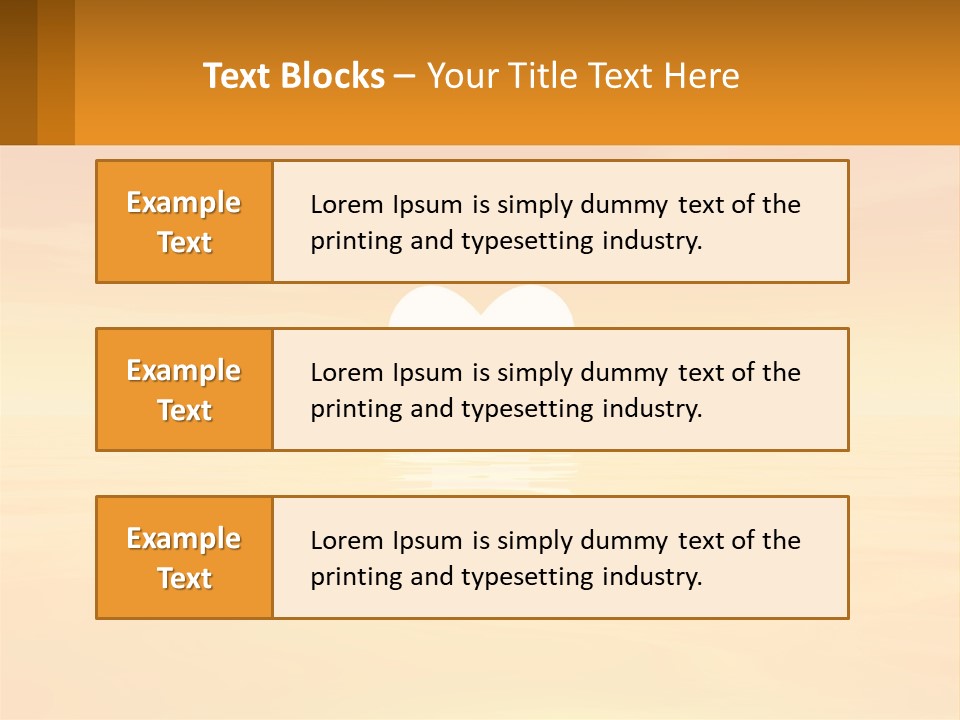 Text Blocks – Your Title Text Here

Example Text

Lorem Ipsum is simply dummy text of the printing and typesetting industry.

Example Text

Lorem Ipsum is simply dummy text of the printing and typesetting industry.

Example Text

Lorem Ipsum is simply dummy text of the printing and typesetting industry.